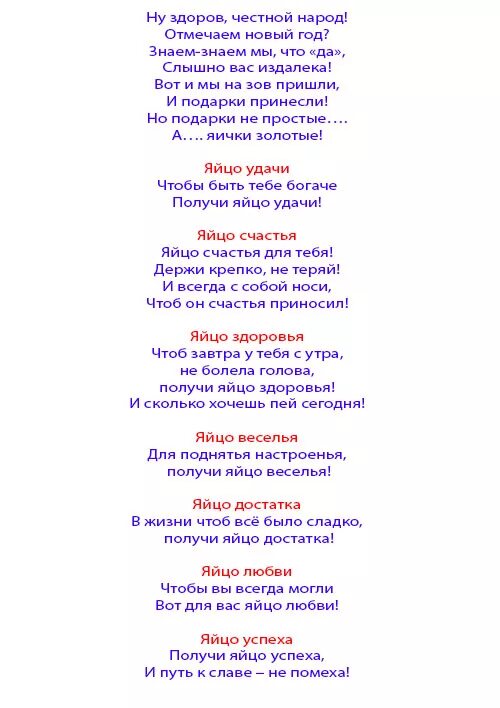 Ну здоров, честной народ!
Отмечаем новый год?
Знаем-знаем мы, что «да»,
Слышно вас издалека!
Вот и мы на зов пришли,
И подарки принесли!
Но подарки не простые....
А.... яички золотые!

Яйцо удачи
Чтобы быть тебе богаче
Получи яйцо удачи!

Яйцо счастья
Яйцо счастья для тебя!
Держи крепко, не теряй!
И всегда с собой носи,
Чтоб он счастья приносил!

Яйцо здоровья
Чтоб завтра у тебя с утра,
не болела голова,
получи яйцо здоровья!
И сколько хочешь пей сегодня!

Яйцо веселья
Для поднятья настроенья,
получи яйцо веселья!

Яйцо достатка
В жизни чтоб всё было сладко,
получи яйцо достатка!

Яйцо любви
Чтобы вы всегда могли
Вот для вас яйцо любви!

Яйцо успеха
Получи яйцо успеха,
И путь к славе – не помеха!